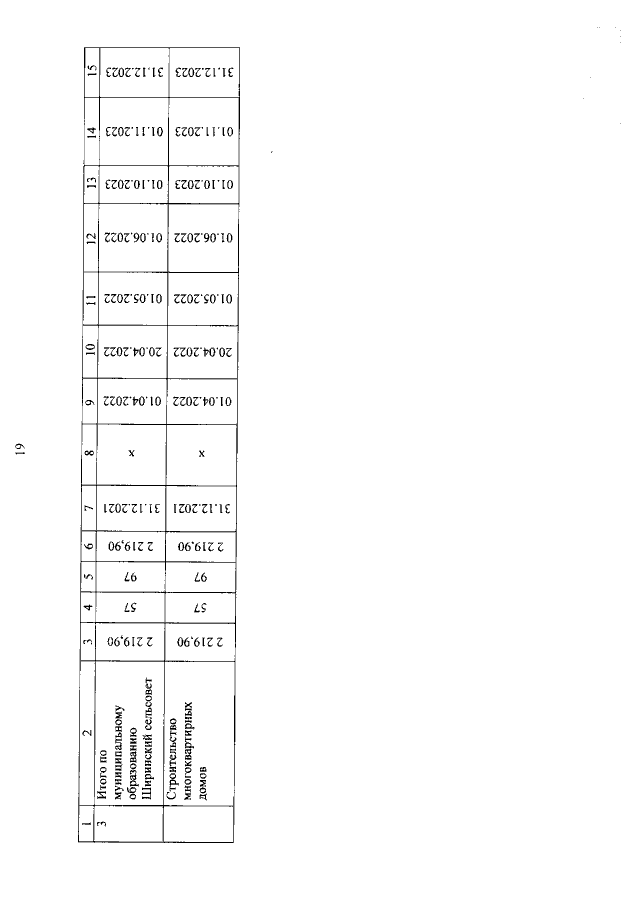 19

| 1 | 2 | 3 | 4 | 5 | 6 | 7 | 8 | 9 | 10 | 11 | 12 | 13 | 14 | 15 |
|---|---|---|---|---|---|---|---|---|---|---|---|---|---|---|
| 3 | Итого по муниципальному образованию Ширинский сельсовет | 2 219,90 | 57 | 97 | 2 219,90 | 31.12.2021 | x | 01.04.2022 | 20.04.2022 | 01.05.2022 | 01.06.2022 | 01.10.2023 | 01.11.2023 | 31.12.2023 |
| | Строительство многоквартирных домов | 2 219,90 | 57 | 97 | 2 219,90 | 31.12.2021 | x | 01.04.2022 | 20.04.2022 | 01.05.2022 | 01.06.2022 | 01.10.2023 | 01.11.2023 | 31.12.2023 |